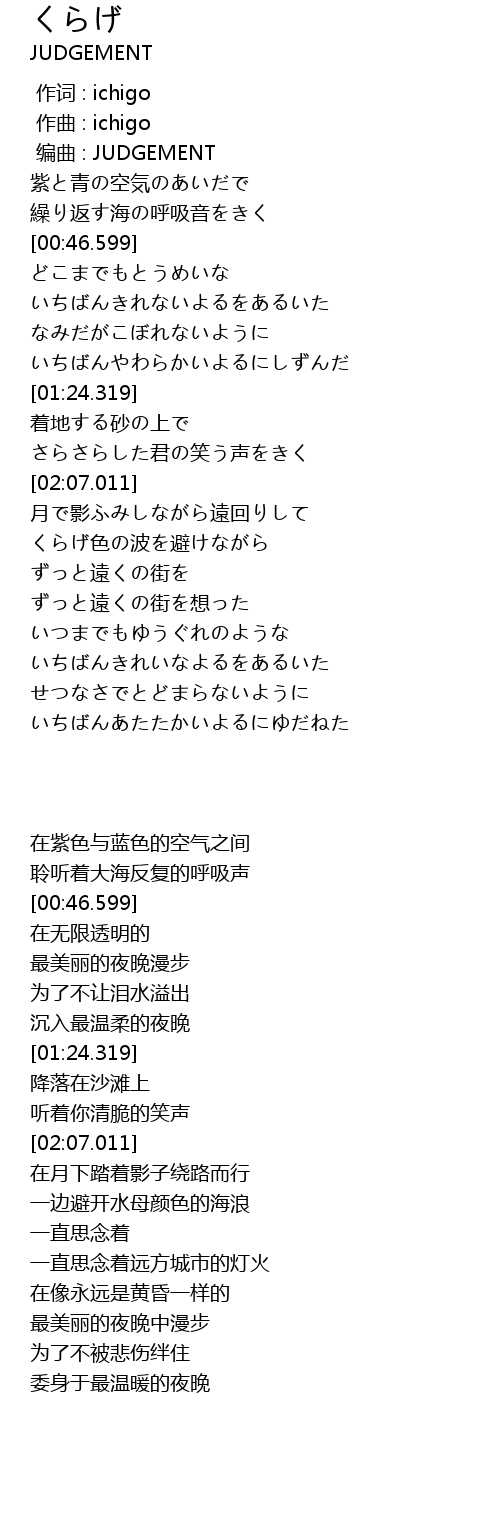 くらげ
JUDGEMENT

作词 : ichigo
作曲 : ichigo
编曲 : JUDGEMENT
紫と青の空気のあいだで
繰り返す海の呼吸音をきく
[00:46.599]
どこまでもとうめいな
いちばんきれないよるをあるいた
なみだがこぼれないように
いちばんやわらかいよるにしずんだ
[01:24.319]
着地する砂の上で
さらさらした君の笑う声をきく
[02:07.011]
月で影ふみしながら遠回りして
くらげ色の波を避けながら
ずっと遠くの街を
ずっと遠くの街を想った
いつまでもゆうぐれのような
いちばんきれいなよるをあるいた
せつなさでとどまらないように
いちばんあたたかいよるにゆだねた

在紫色与蓝色的空气之间
聆听着大海反复的呼吸声
[00:46.599]
在无限透明的
最美丽的夜晚漫步
为了不让泪水溢出
沉入最温柔的夜晚
[01:24.319]
降落在沙滩上
听着你清脆的笑声
[02:07.011]
在月下踏着影子绕路而行
一边避开水母颜色的海浪
一直思念着
一直思念着远方城市的灯火
在像永远是黄昏一样的
最美丽的夜晚中漫步
为了不被悲伤绊住
委身于最温暖的夜晚